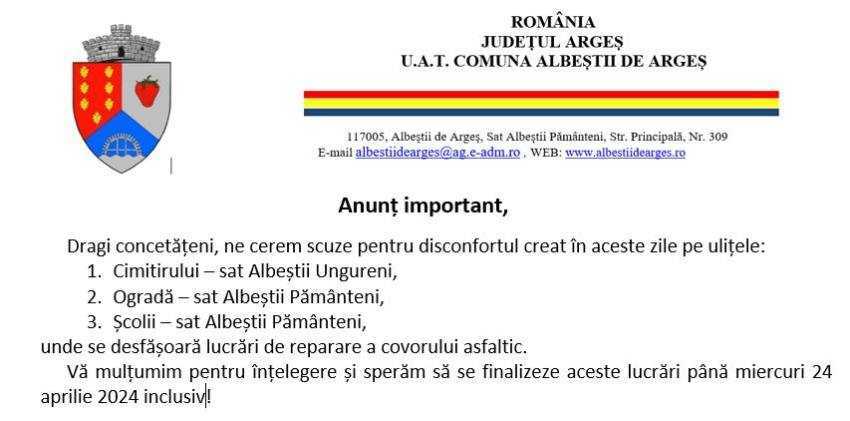 ROMÂNIA
JUDEȚUL ARGEȘ
U.A.T. COMUNA ALBEȘTII DE ARGEȘ

117005, Albeștii de Argeș, Sat Albeștii Pământeni, Str. Principală, Nr. 309
E-mail albestiidearges@ag.e-adm.ro , WEB: www.albestiidearges.ro

Anunț important,

Dragi concetățeni, ne cerem scuze pentru disconfortul creat în aceste zile pe ulițele:
1. Cimitirului – sat Albeștii Ungureni,
2. Ogradă – sat Albeștii Pământeni,
3. Școlii – sat Albeștii Pământeni,
unde se desfășoară lucrări de reparare a covorului asfaltic.

Vă mulțumim pentru înțelegere și sperăm să se finalizeze aceste lucrări până miercuri 24 aprilie 2024 inclusiv!